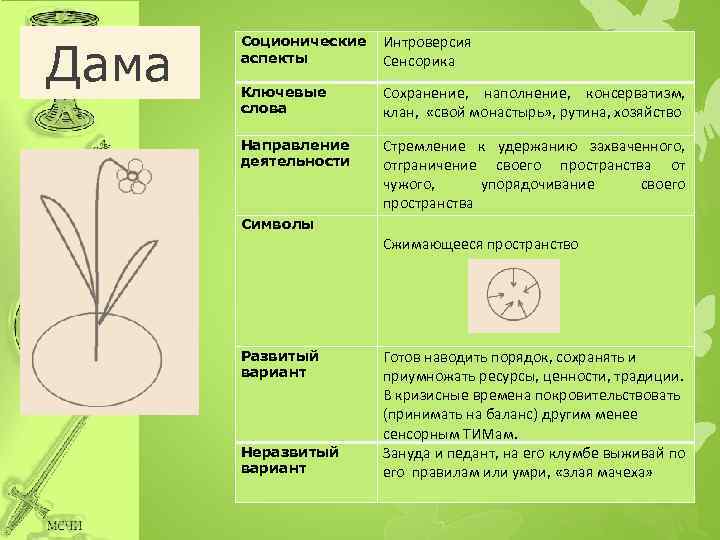 Дама

| Соционические аспекты | Интроверсия Сенсорика |
|---|---|
| Ключевые слова | Сохранение, наполнение, консерватизм, клан, «свой монастырь», рутина, хозяйство |
| Направление деятельности | Стремление к удержанию захваченного, отграничение своего пространства от чужого, упорядочивание своего пространства |
| Символы | Сжимающееся пространство |
| Развитый вариант | Готов наводить порядок, сохранять и приумножать ресурсы, ценности, традиции. В кризисные времена покровительствовать (принимать на баланс) другим менее сенсорным ТИМам. |
| Неразвитый вариант | Зануда и педант, на его клумбе выживай по его правилам или умри, «злая мачеха» |

МЕЧИ